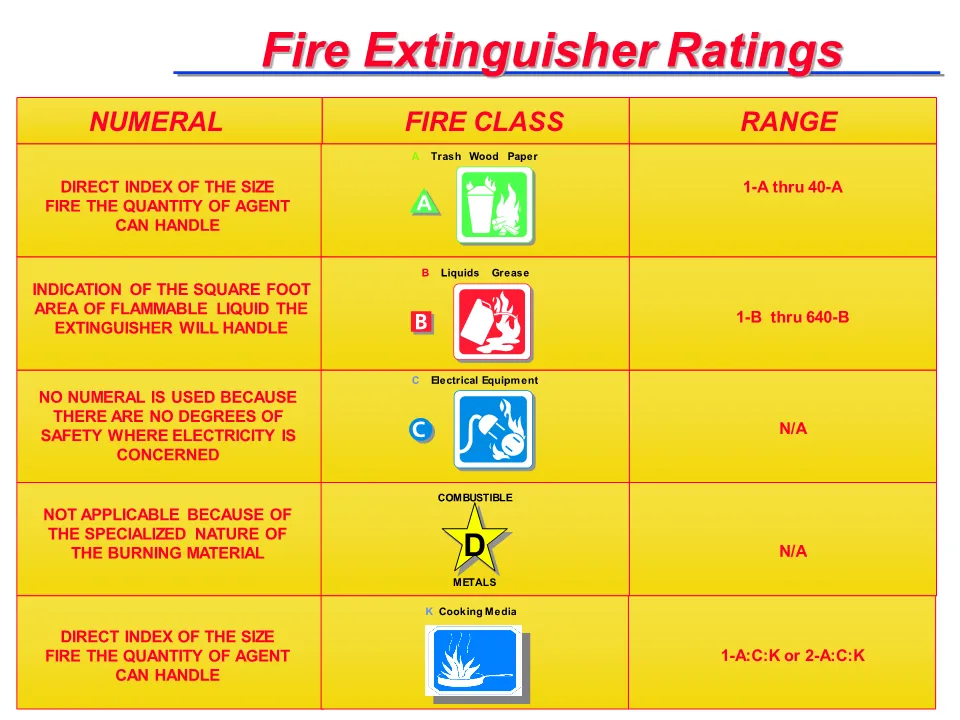 Fire Extinguisher Ratings

| NUMERAL | FIRE CLASS | RANGE |
|---|---|---|
| DIRECT INDEX OF THE SIZE FIRE THE QUANTITY OF AGENT CAN HANDLE | A Trash Wood Paper A | 1-A thru 40-A |
| INDICATION OF THE SQUARE FOOT AREA OF FLAMMABLE LIQUID THE EXTINGUISHER WILL HANDLE | B Liquids Grease B | 1-B thru 640-B |
| NO NUMERAL IS USED BECAUSE THERE ARE NO DEGREES OF SAFETY WHERE ELECTRICITY IS CONCERNED | C Electrical Equipment C | N/A |
| NOT APPLICABLE BECAUSE OF THE SPECIALIZED NATURE OF THE BURNING MATERIAL | COMBUSTIBLE D METALS | N/A |
| DIRECT INDEX OF THE SIZE FIRE THE QUANTITY OF AGENT CAN HANDLE | K Cooking Media | 1-A:C:K or 2-A:C:K |